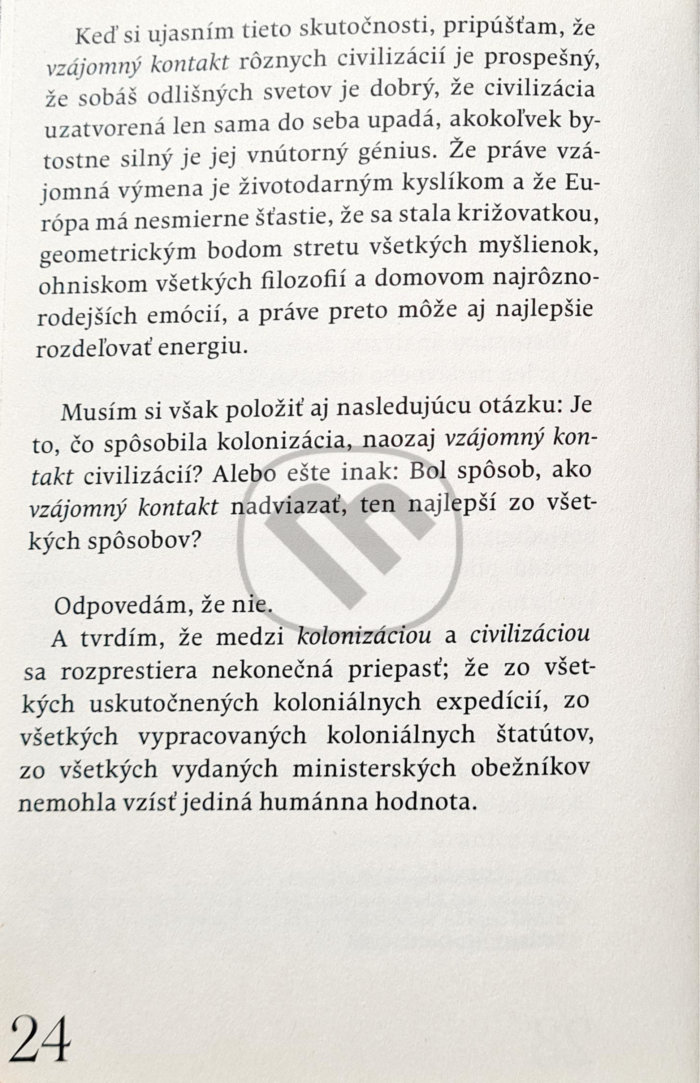 Keď si ujasním tieto skutočnosti, pripúšťam, že vzájomný kontakt rôznych civilizácií je prospešný, že sobáš odlišných svetov je dobrý, že civilizácia uzatvorená len sama do seba upadá, akokoľvek bytostne silný je jej vnútorný génius. Že práve vzájomná výmena je životodarným kyslíkom a že Európa má nesmierne šťastie, že sa stala križovatkou, geometrickým bodom stretu všetkých myšlienok, ohniskom všetkých filozofií a domovom najrôznorodejších emócií, a práve preto môže aj najlepšie rozdeľovať energiu.

Musím si však položiť aj nasledujúcu otázku: Je to, čo spôsobila kolonizácia, naozaj vzájomný kontakt civilizácií? Alebo ešte inak: Bol spôsob, ako vzájomný kontakt nadviazať, ten najlepší zo všetkých spôsobov?

Odpovedám, že nie.

A tvrdím, že medzi kolonizáciou a civilizáciou sa rozprestiera nekonečná priepasť; že zo všetkých uskutočnených koloniálnych expedícií, zo všetkých vypracovaných koloniálnych štatútov, zo všetkých vydaných ministerských obežníkov nemohla vzísť jediná humánna hodnota.

24